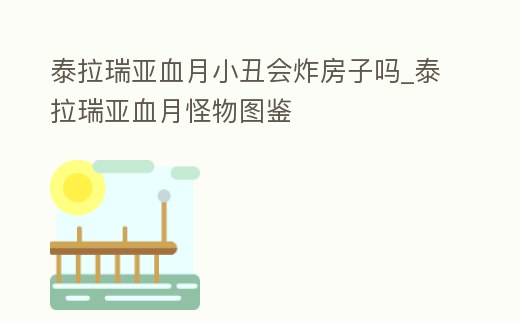 泰拉瑞亚血月小丑会炸房子吗_泰拉瑞亚血月怪物图鉴